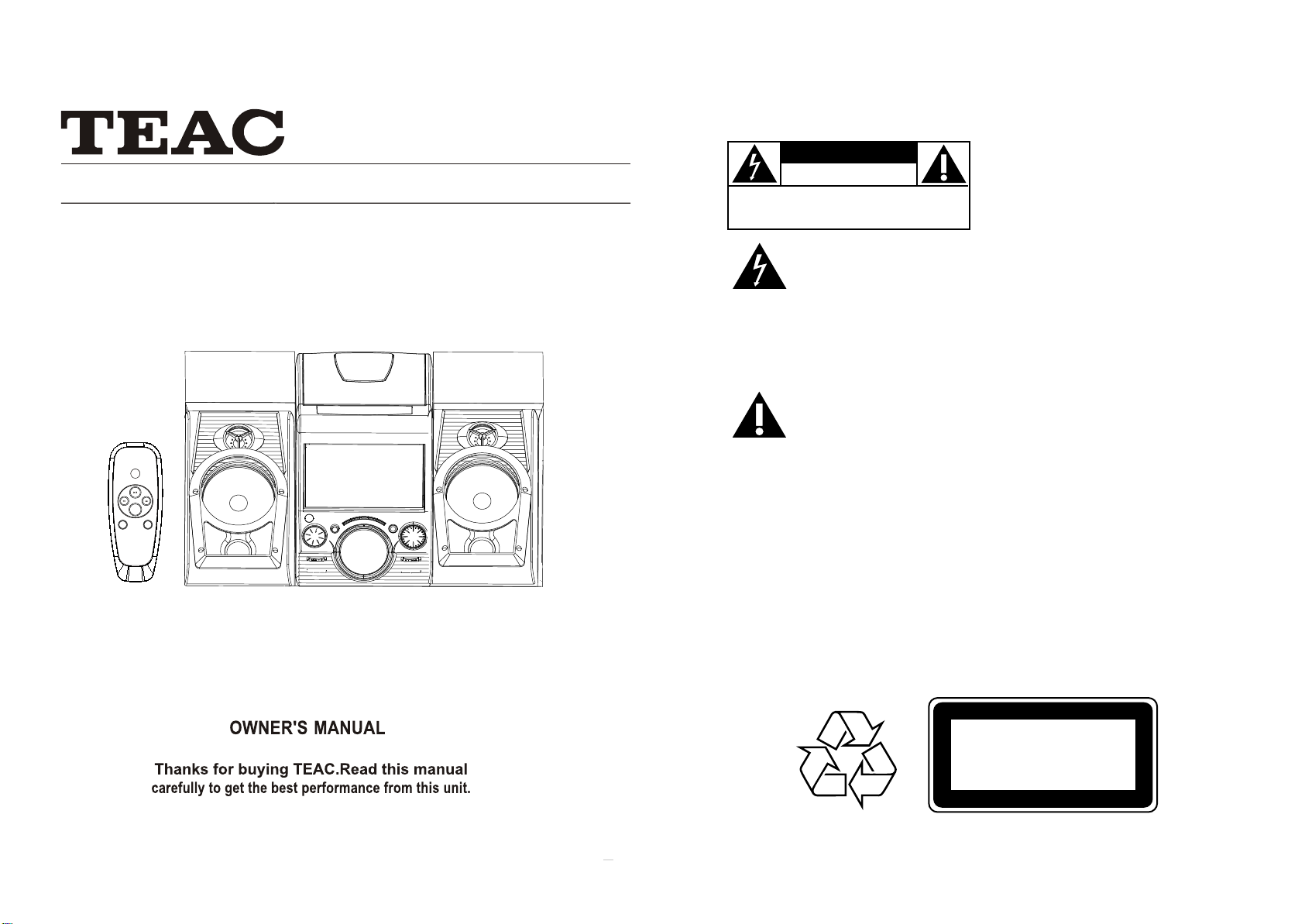 TEAC

OWNER'S MANUAL

Thanks for buying TEAC.Read this manual carefully to get the best performance from this unit.